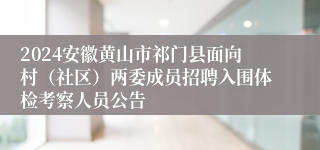 2024安徽黄山市祁门县面向村（社区）两委成员招聘入围体检考察人员公告